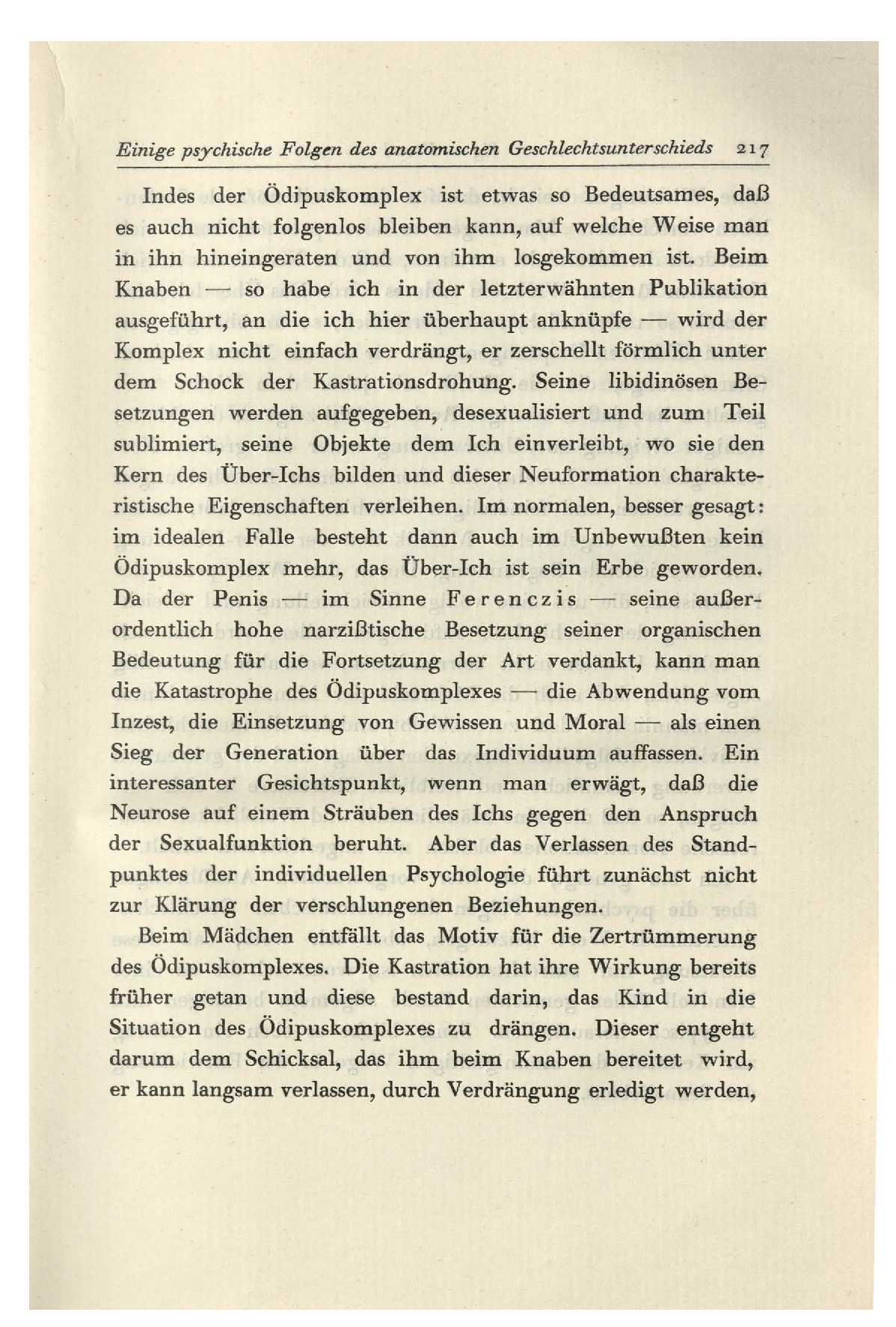 Einige psychische Folgen des anatomischen Geschlechtsunterschieds 217

Indes der Ödipuskomplex ist etwas so Bedeutsames, daß es auch nicht folgenlos bleiben kann, auf welche Weise man in ihn hineingeraten und von ihm losgekommen ist. Beim Knaben — so habe ich in der letzterwähnten Publikation ausgeführt, an die ich hier überhaupt anknüpfe — wird der Komplex nicht einfach verdrängt, er zerschellt förmlich unter dem Schock der Kastrationsdrohung. Seine libidinösen Besetzungen werden aufgegeben, desexualisiert und zum Teil sublimiert, seine Objekte dem Ich einverleibt, wo sie den Kern des Über-Ichs bilden und dieser Neuformation charakteristische Eigenschaften verleihen. Im normalen, besser gesagt: im idealen Falle besteht dann auch im Unbewußten kein Ödipuskomplex mehr, das Über-Ich ist sein Erbe geworden. Da der Penis — im Sinne Ferenczis — seine außerordentlich hohe narzißtische Besetzung seiner organischen Bedeutung für die Fortsetzung der Art verdankt, kann man die Katastrophe des Ödipuskomplexes — die Abwendung vom Inzest, die Einsetzung von Gewissen und Moral — als einen Sieg der Generation über das Individuum auffassen. Ein interessanter Gesichtspunkt, wenn man erwägt, daß die Neurose auf einem Sträuben des Ichs gegen den Anspruch der Sexualfunktion beruht. Aber das Verlassen des Standpunktes der individuellen Psychologie führt zunächst nicht zur Klärung der verschlungenen Beziehungen.

Beim Mädchen entfällt das Motiv für die Zertrümmerung des Ödipuskomplexes. Die Kastration hat ihre Wirkung bereits früher getan und diese bestand darin, das Kind in die Situation des Ödipuskomplexes zu drängen. Dieser entgeht darum dem Schicksal, das ihm beim Knaben bereitet wird, er kann langsam verlassen, durch Verdrängung erledigt werden,